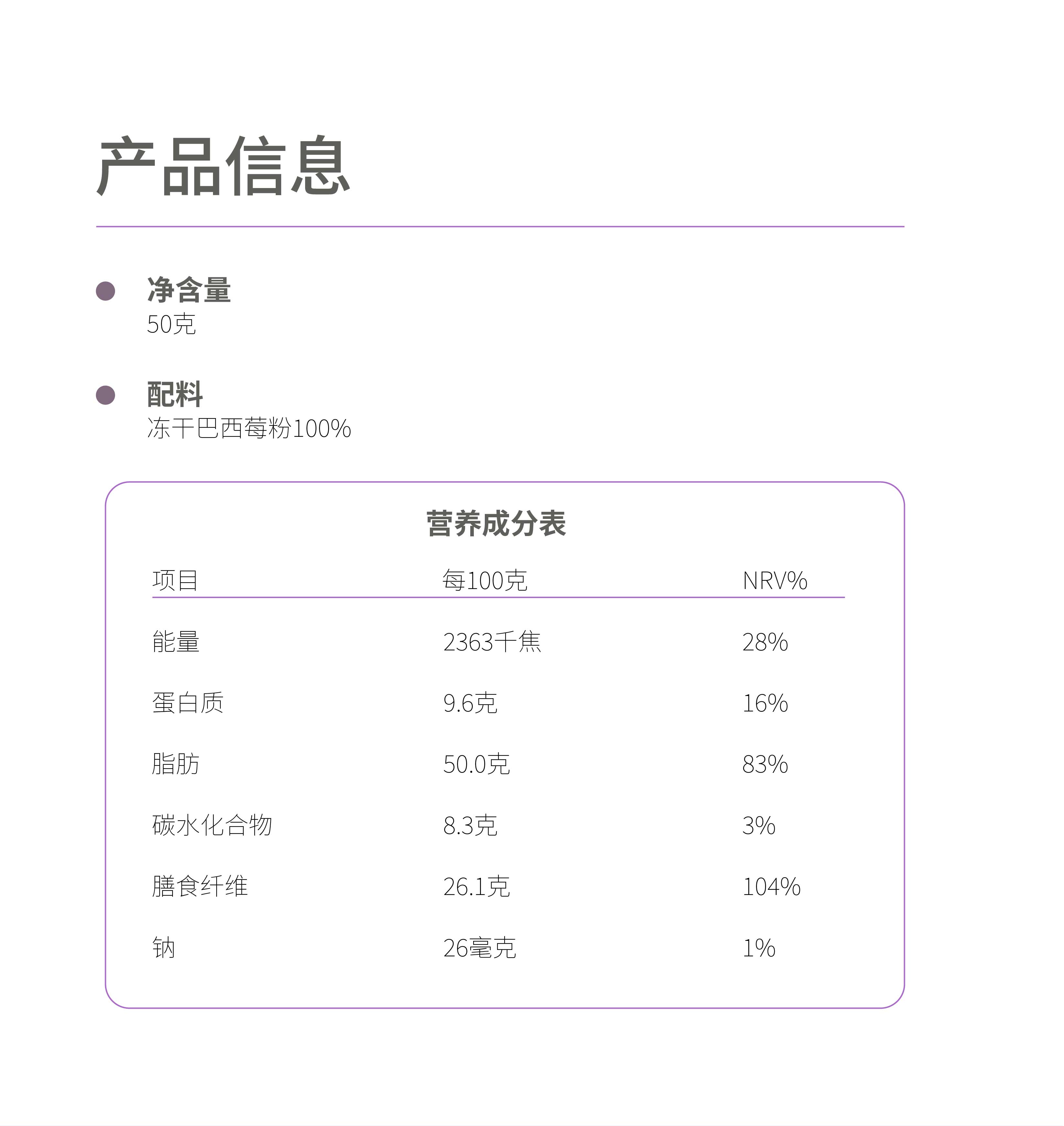 产品信息

净含量
50克

配料
冻干巴西莓粉100%

营养成分表

| 项目 | 每100克 | NRV% |
|---|---|---|
| 能量 | 2363千焦 | 28% |
| 蛋白质 | 9.6克 | 16% |
| 脂肪 | 50.0克 | 83% |
| 碳水化合物 | 8.3克 | 3% |
| 膳食纤维 | 26.1克 | 104% |
| 钠 | 26毫克 | 1% |